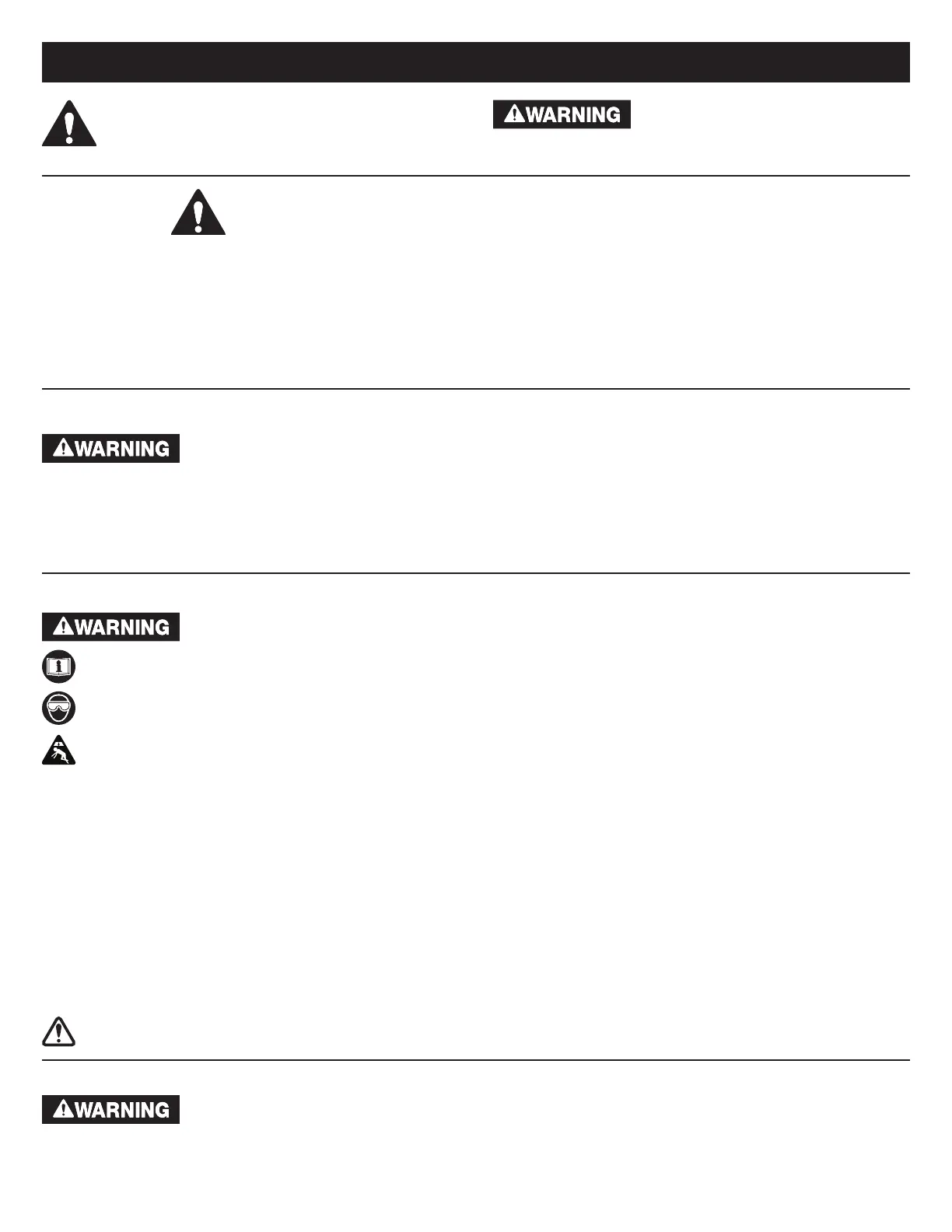 WARNING

WARNING

WARNING

WARNING